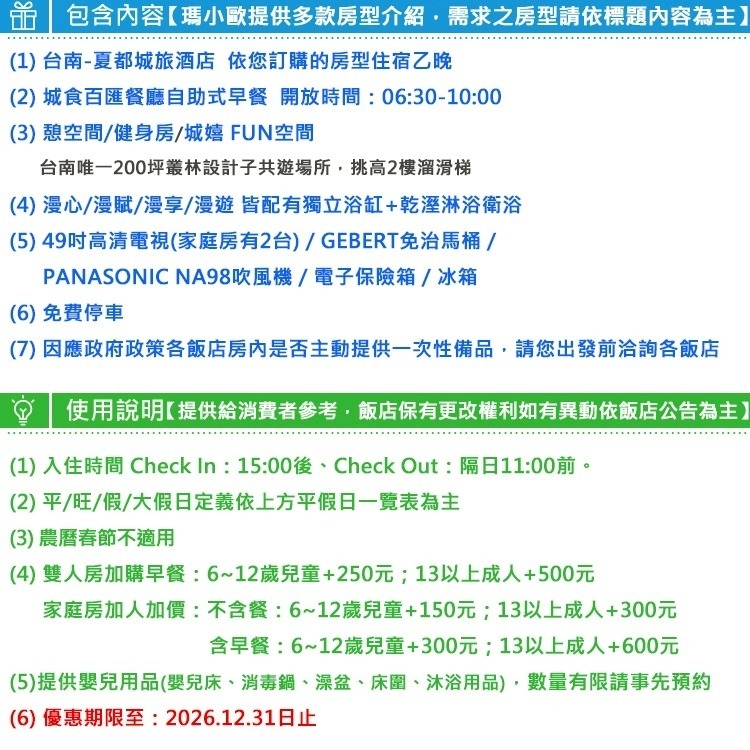 包含內容【瑪小歐提供多款房型介紹，需求之房型請依標題內容為主】

(1) 台南-夏都城旅酒店 依您訂購的房型住宿乙晚

(2) 城食百匯餐廳自助式早餐 開放時間：06:30-10:00

(3) 憩空間/健身房/城嬉 FUN空間

台南唯一200坪叢林設計子共遊場所，挑高2樓溜滑梯

(4) 漫心/漫賦/漫享/漫遊 皆配有獨立浴缸+乾溼淋浴衛浴

(5) 49吋高清電視(家庭房有2台) / GEBERT免治馬桶 / PANASONIC NA98吹風機 / 電子保險箱 / 冰箱

(6) 免費停車

(7) 因應政府政策各飯店房內是否主動提供一次性備品，請您出發前洽詢各飯店

使用說明【提供給消費者參考，飯店保有更改權利如有異動依飯店公告為主】

(1) 入住時間 Check In：15:00後、Check Out：隔日11:00前。

(2) 平/旺/假/大假日定義依上方平假日一覽表為主

(3) 農曆春節不適用

(4) 雙人房加購早餐：6~12歲兒童+250元；13以上成人+500元

家庭房加人加價：不含餐：6~12歲兒童+150元；13以上成人+300元

含早餐：6~12歲兒童+300元；13以上成人+600元

(5)提供嬰兒用品(嬰兒床、消毒鍋、澡盆、床圍、沐浴用品)，數量有限請事先預約

(6) 優惠期限至：2026.12.31日止